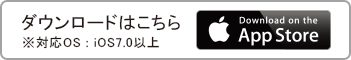 ダウンロードはこちら
※対応OS：iOS7.0以上

Download on the
App Store